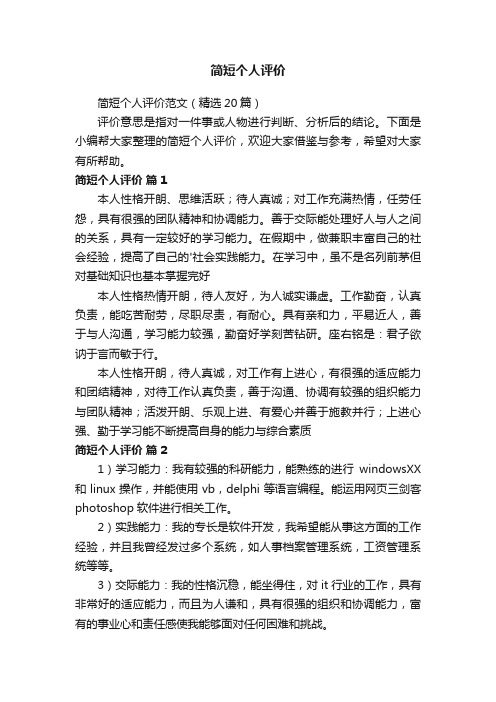 简短个人评价

简短个人评价范文（精选20篇）

评价意思是指对一件事或人物进行判断、分析后的结论。下面是小编帮大家整理的简短个人评价，欢迎大家借鉴与参考，希望对大家有所帮助。

简短个人评价 篇1

本人性格开朗、思维活跃；待人真诚；对工作充满热情，任劳任怨，具有很强的团队精神和协调能力。善于交际能处理好人与人之间的关系，具有一定较好的学习能力。在假期中，做兼职丰富自己的社会经验，提高了自己的'社会实践能力。在学习中，虽不是名列前茅但对基础知识也基本掌握完好

本人性格热情开朗，待人友好，为人诚实谦虚。工作勤奋，认真负责，能吃苦耐劳，尽职尽责，有耐心。具有亲和力，平易近人，善于与人沟通，学习能力较强，勤奋好学刻苦钻研。座右铭是：君子欲讷于言而敏于行。

本人性格开朗，待人真诚，对工作有上进心，有很强的适应能力和团结精神，对待工作认真负责，善于沟通、协调有较强的组织能力与团队精神；活泼开朗、乐观上进、有爱心并善于施教并行；上进心强、勤于学习能不断提高自身的能力与综合素质

简短个人评价 篇2

1）学习能力：我有较强的科研能力，能熟练的进行 windowsXX 和 linux 操作，并能使用 vb，delphi 等语言编程。能运用网页三剑客 photoshop 软件进行相关工作。

2）实践能力：我的专长是软件开发，我希望能从事这方面的工作经验，并且我曾经发过多个系统，如人事档案管理系统，工资管理系统等等。

3）交际能力：我的性格沉稳，能坐得住，对 it 行业的工作，具有非常好的适应能力，而且为人谦和，具有很强的组织和协调能力，富有的事业心和责任感使我能够面对任何困难和挑战。